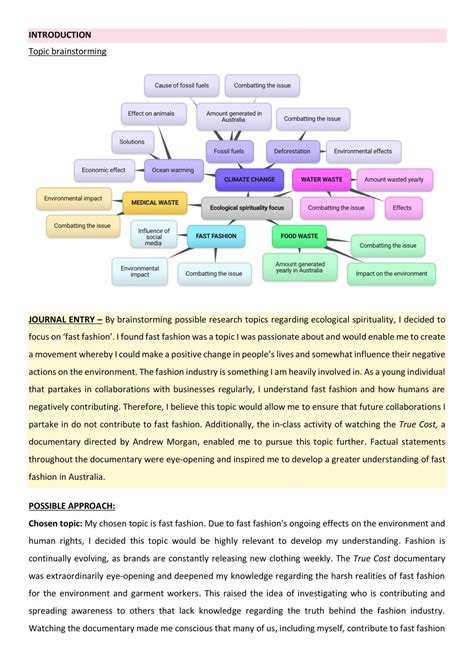 INTRODUCTION

Topic brainstorming

Cause of fossil fuels
Combatting the issue
Effect on animals
Amount generated in Australia
Combatting the issue
Solutions
Fossil fuels
Deforestation
Environmental effects
Economic effect
Ocean warming
CLIMATE CHANGE
WATER WASTE
Amount wasted yearly
Environmental impact
MEDICAL WASTE
Ecological spirituality focus
Combatting the issue
Effects
Combatting the issue
Influence of social media
FAST FASHION
FOOD WASTE
Combatting the issue
Environmental impact
Combatting the issue
Amount generated yearly in Australia
Impact on the environment

JOURNAL ENTRY – By brainstorming possible research topics regarding ecological spirituality, I decided to focus on 'fast fashion'. I found fast fashion was a topic I was passionate about and would enable me to create a movement whereby I could make a positive change in people's lives and somewhat influence their negative actions on the environment. The fashion industry is something I am heavily involved in. As a young individual that partakes in collaborations with businesses regularly, I understand fast fashion and how humans are negatively contributing. Therefore, I believe this topic would allow me to ensure that future collaborations I partake in do not contribute to fast fashion. Additionally, the in-class activity of watching the True Cost, a documentary directed by Andrew Morgan, enabled me to pursue this topic further. Factual statements throughout the documentary were eye-opening and inspired me to develop a greater understanding of fast fashion in Australia.

POSSIBLE APPROACH:

Chosen topic: My chosen topic is fast fashion. Due to fast fashion's ongoing effects on the environment and human rights, I decided this topic would be highly relevant to develop my understanding. Fashion is continually evolving, as brands are constantly releasing new clothing weekly. The True Cost documentary was extraordinarily eye-opening and deepened my knowledge regarding the harsh realities of fast fashion for the environment and garment workers. This raised the idea of investigating who is contributing and spreading awareness to others that lack knowledge regarding the truth behind the fashion industry. Watching the documentary made me conscious that many of us, including myself, contribute to fast fashion